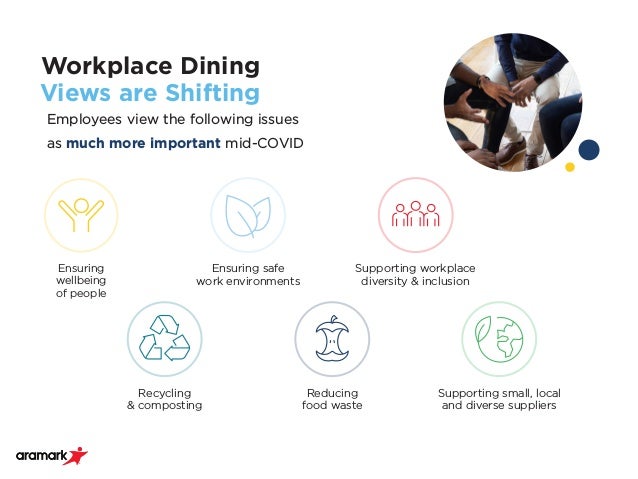 Workplace Dining
Views are Shifting

Employees view the following issues as much more important mid-COVID

Ensuring
wellbeing
of people

Ensuring safe
work environments

Supporting workplace
diversity & inclusion

Recycling
& composting

Reducing
food waste

Supporting small, local
and diverse suppliers

aramark